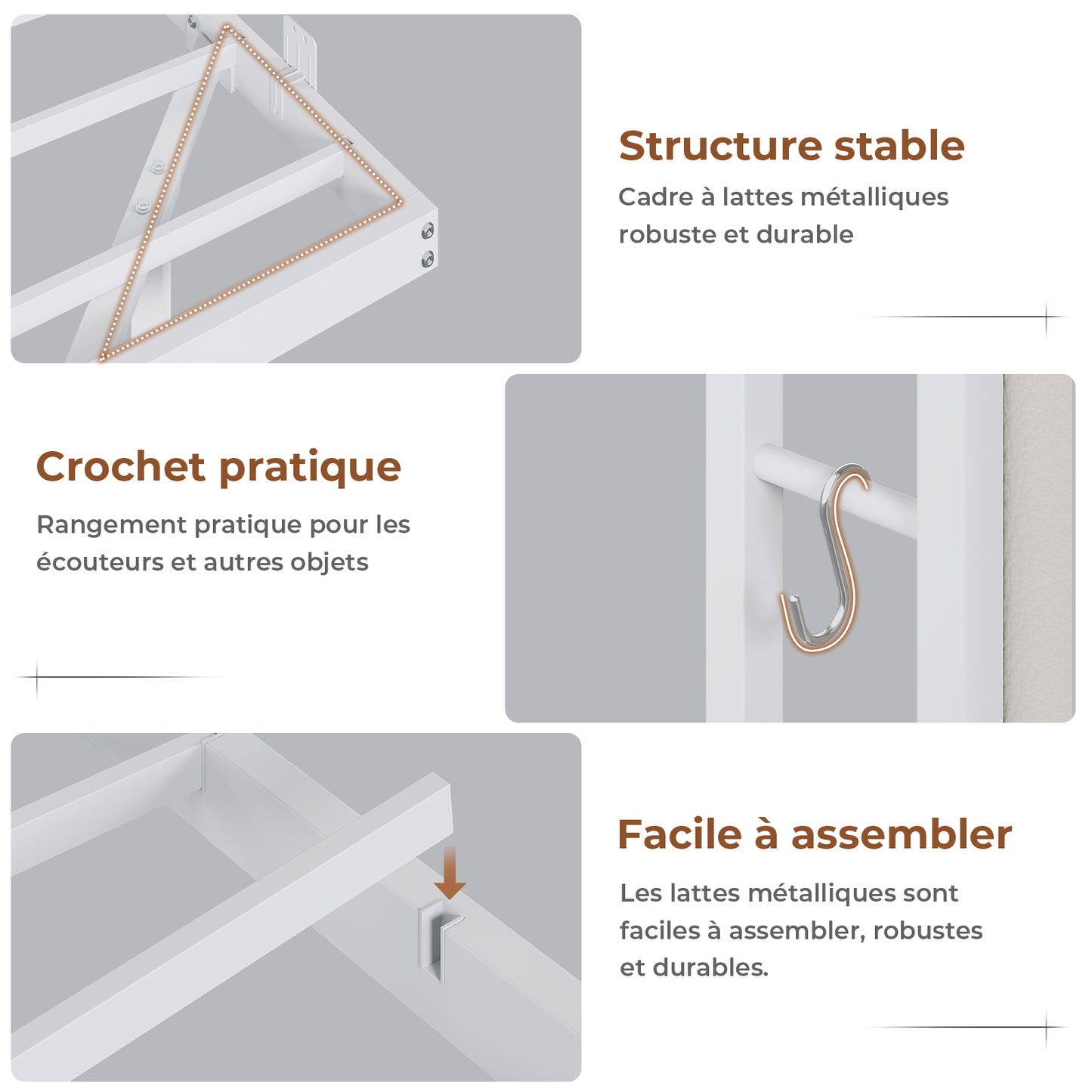 Structure stable

Cadre à lattes métalliques robuste et durable

Crochet pratique

Rangement pratique pour les écouteurs et autres objets

Facile à assembler

Les lattes métalliques sont faciles à assembler, robustes et durables.